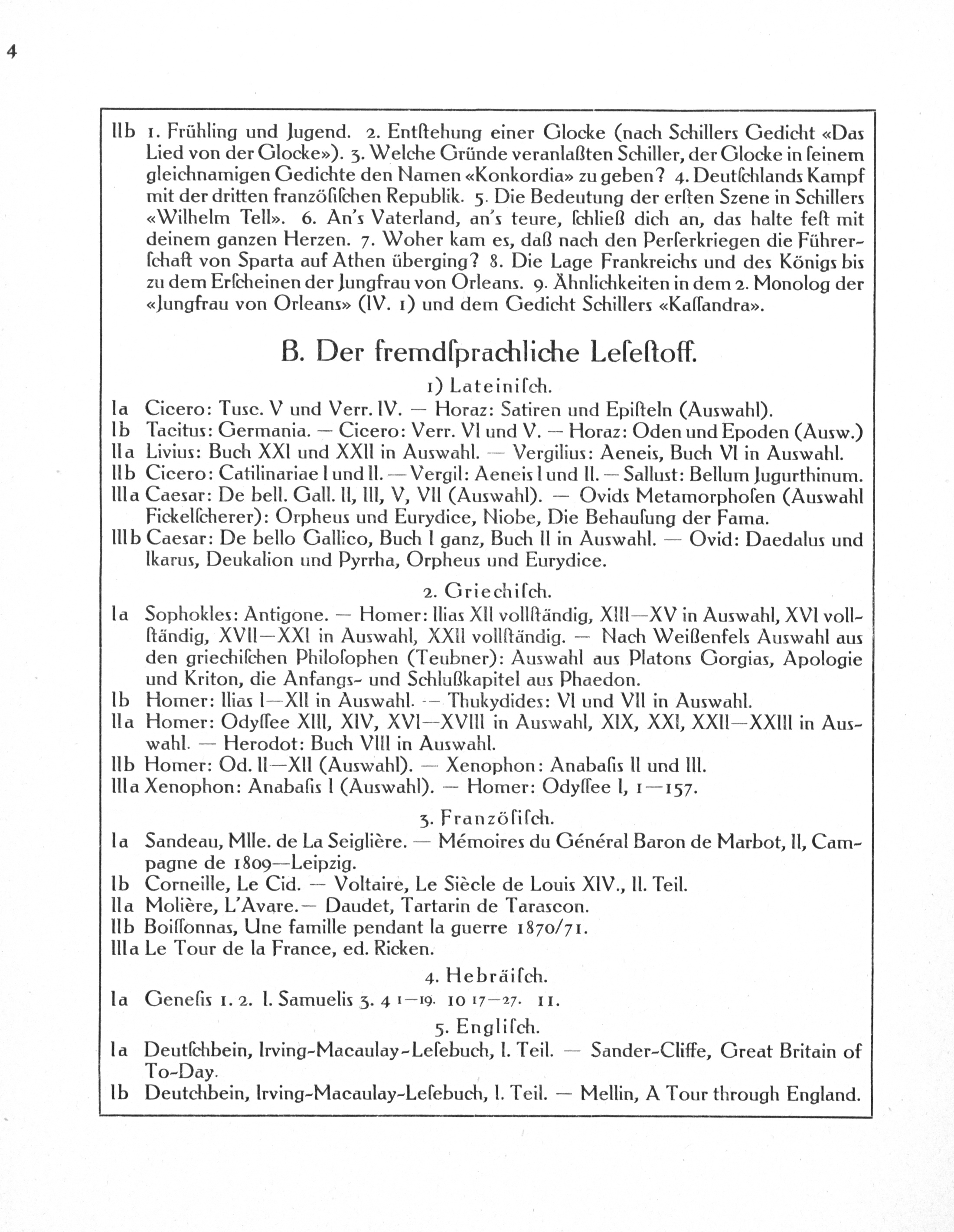 4

IIb 1. Frühling und Jugend. 2. Entſtehung einer Glocke (nach Schillers Gedicht «Das Lied von der Glocke»). 3. Welche Gründe veranlaßten Schiller, der Glocke in ſeinem gleichnamigen Gedichte den Namen «Konkordia» zu geben? 4. Deutſchlands Kampf mit der dritten franzöſiſchen Republik. 5. Die Bedeutung der erſten Szene in Schillers «Wilhelm Tell». 6. An's Vaterland, an's teure, ſchließ dich an, das halte feſt mit deinem ganzen Herzen. 7. Woher kam es, daß nach den Perſerkriegen die Führerſchaft von Sparta auf Athen überging? 8. Die Lage Frankreichs und des Königs bis zu dem Erſcheinen der Jungfrau von Orleans. 9. Ähnlichkeiten in dem 2. Monolog der «Jungfrau von Orleans» (IV. 1) und dem Gedicht Schillers «Kaſſandra».

B. Der fremdſprachliche Leſeſtoff.

1) Lateiniſch.

Ia Cicero: Tusc. V und Verr. IV. — Horaz: Satiren und Epiſteln (Auswahl).
Ib Tacitus: Germania. — Cicero: Verr. VI und V. — Horaz: Oden und Epoden (Ausw.)
IIa Livius: Buch XXI und XXII in Auswahl. — Vergilius: Aeneis, Buch VI in Auswahl.
IIb Cicero: Catilinariae I und II. — Vergil: Aeneis I und II. — Sallust: Bellum Jugurthinum.
IIIa Caesar: De bell. Gall. II, III, V, VII (Auswahl). — Ovids Metamorphoſen (Auswahl Fickelſcherer): Orpheus und Eurydice, Niobe, Die Behauſung der Fama.
IIIb Caesar: De bello Gallico, Buch I ganz, Buch II in Auswahl. — Ovid: Daedalus und Ikarus, Deukalion und Pyrrha, Orpheus und Eurydice.

2. Griechiſch.

Ia Sophokles: Antigone. — Homer: Ilias XII vollſtändig, XIII—XV in Auswahl, XVI vollſtändig, XVII—XXI in Auswahl, XXII vollſtändig. — Nach Weißenfels Auswahl aus den griechiſchen Philoſophen (Teubner): Auswahl aus Platons Gorgias, Apologie und Kriton, die Anfangs- und Schlußkapitel aus Phaedon.
Ib Homer: Ilias I—XII in Auswahl. — Thukydides: VI und VII in Auswahl.
IIa Homer: Odyſſee XIII, XIV, XVI—XVIII in Auswahl, XIX, XXI, XXII—XXIII in Auswahl. — Herodot: Buch VIII in Auswahl.
IIb Homer: Od. II—XII (Auswahl). — Xenophon: Anabaſis II und III.
IIIa Xenophon: Anabaſis I (Auswahl). — Homer: Odyſſee I, 1—157.

3. Franzöſiſch.

Ia Sandeau, Mlle. de La Seiglière. — Mémoires du Général Baron de Marbot, II, Campagne de 1809—Leipzig.
Ib Corneille, Le Cid. — Voltaire, Le Siècle de Louis XIV., II. Teil.
IIa Molière, L'Avare. — Daudet, Tartarin de Tarascon.
IIb Boiſſonnas, Une famille pendant la guerre 1870/71.
IIIa Le Tour de la France, ed. Ricken.

4. Hebräiſch.

Ia Geneſis 1. 2. I. Samuelis 3. 4 1—19. 10 17—27. 11.

5. Engliſch.

Ia Deutſchbein, Irving-Macaulay-Leſebuch, I. Teil. — Sander-Cliffe, Great Britain of To-Day.
Ib Deutchbein, Irving-Macaulay-Leſebuch, I. Teil. — Mellin, A Tour through England.